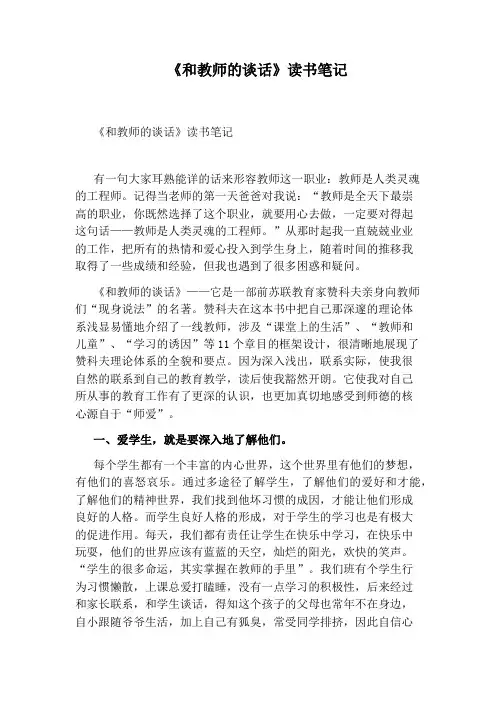 《和教师的谈话》读书笔记

《和教师的谈话》读书笔记

有一句大家耳熟能详的话来形容教师这一职业：教师是人类灵魂的工程师。记得当老师的第一天爸爸对我说：“教师是全天下最崇高的职业，你既然选择了这个职业，就要用心去做，一定要对得起这句话——教师是人类灵魂的工程师。”从那时起我一直兢兢业业的工作，把所有的热情和爱心投入到学生身上，随着时间的推移我取得了一些成绩和经验，但我也遇到了很多困惑和疑问。

《和教师的谈话》——它是一部前苏联教育家赞科夫亲身向教师们“现身说法”的名著。赞科夫在这本书中把自己那深邃的理论体系浅显易懂地介绍了一线教师，涉及“课堂上的生活”、“教师和儿童”、“学习的诱因”等11个章目的框架设计，很清晰地展现了赞科夫理论体系的全貌和要点。因为深入浅出，联系实际，使我很自然的联系到自己的教育教学，读后使我豁然开朗。它使我对自己所从事的教育工作有了更深的认识，也更加真切地感受到师德的核心源自于“师爱”。

一、爱学生，就是要深入地了解他们。

每个学生都有一个丰富的内心世界，这个世界里有他们的梦想，有他们的喜怒哀乐。通过多途径了解学生，了解他们的爱好和才能，了解他们的精神世界，我们找到他坏习惯的成因，才能让他们形成良好的人格。而学生良好人格的形成，对于学生的学习也是有极大的促进作用。每天，我们都有责任让学生在快乐中学习，在快乐中玩耍，他们的世界应该有蓝蓝的天空，灿烂的阳光，欢快的笑声。“学生的很多命运，其实掌握在教师的手里”。我们班有个学生行为习惯懒散，上课总爱打瞌睡，没有一点学习的积极性，后来经过和家长联系，和学生谈话，得知这个孩子的父母也常年不在身边，自小跟随爷爷生活，加上自己有狐臭，常受同学排挤，因此自信心